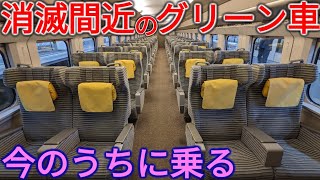 消滅間近のグリーン車

今のうちに乗る